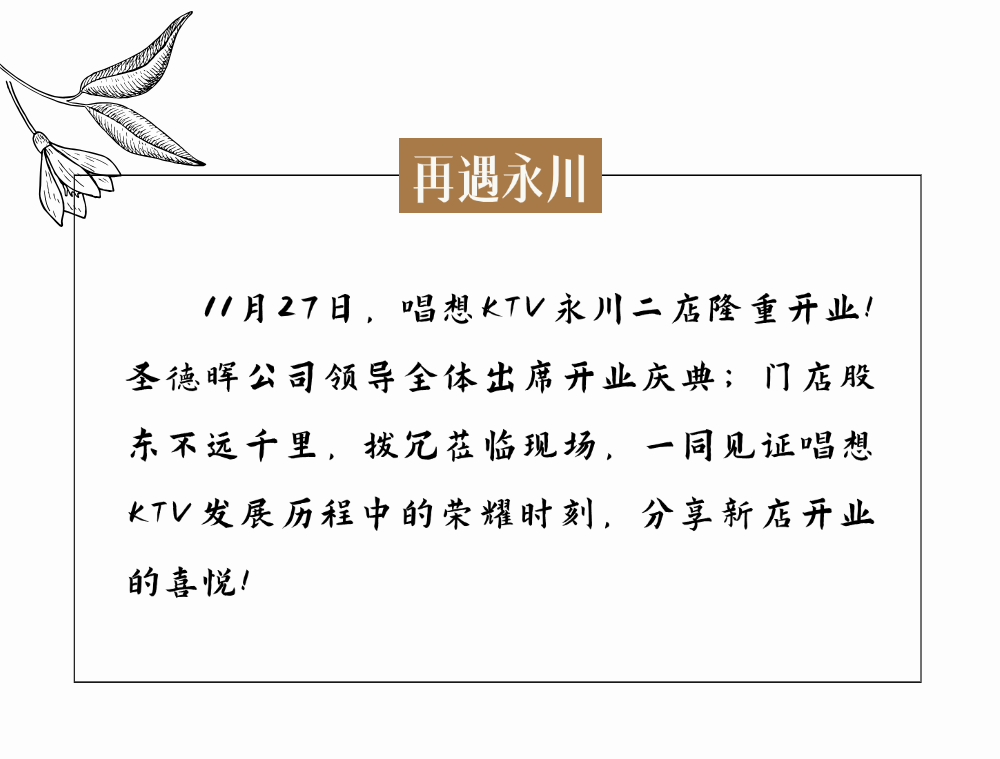 再遇永川

11月27日，唱想KTV永川二店隆重开业！圣德晖公司领导全体出席开业庆典；门店股东不远千里，拨冗莅临现场，一同见证唱想KTV发展历程中的荣耀时刻，分享新店开业的喜悦！